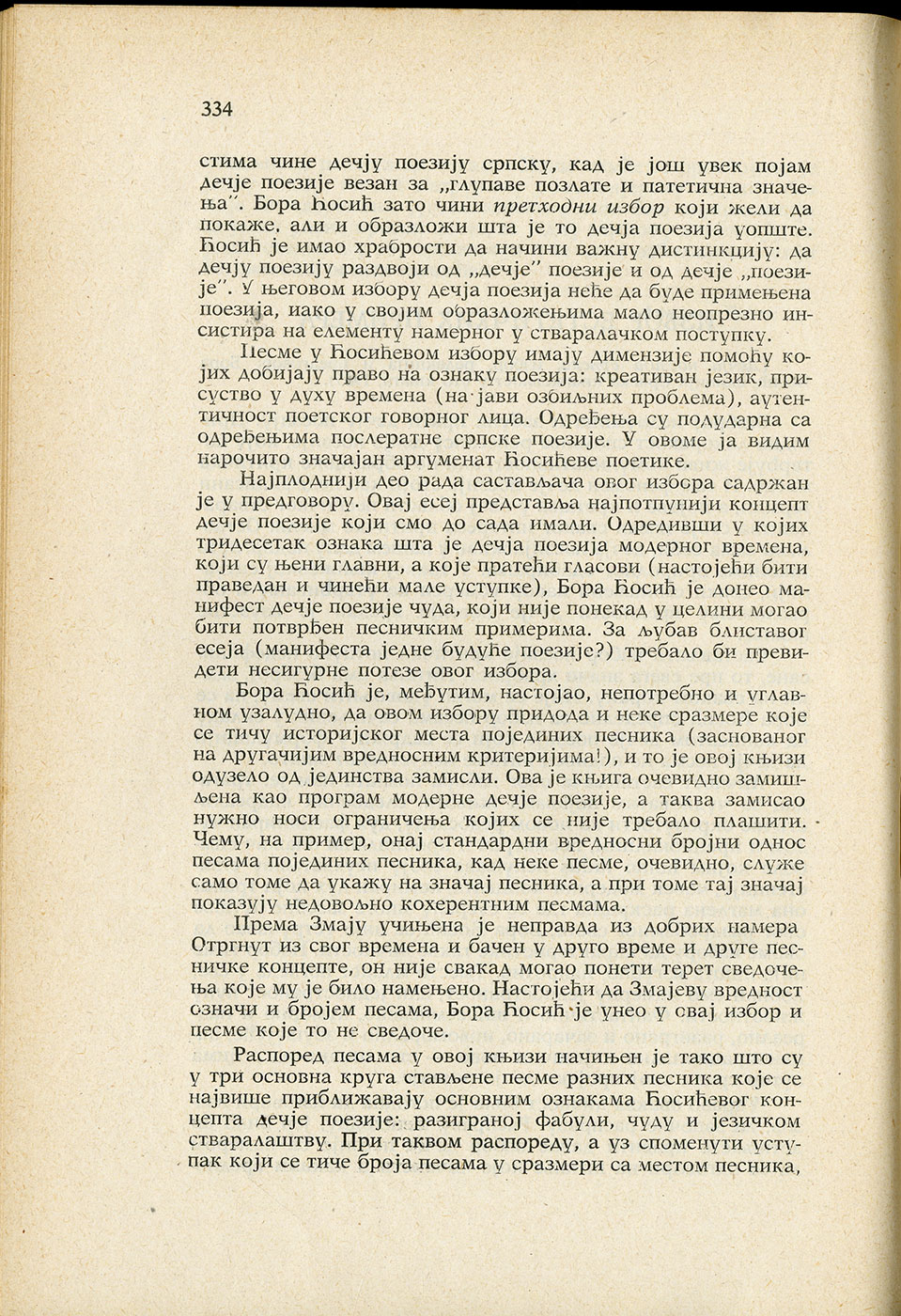 334

стима чине дечју поезију српску, кад је још увек појам дечје поезије везан за „глупаве позлате и патетична значења". Бора Ћосић зато чини претходни избор који жели да покаже, али и образложи шта је то дечја поезија уопште. Ћосић је имао храбрости да начини важну дистинкцију: да дечју поезију раздвоји од „дечје" поезије и од дечје „поезије". У његовом избору дечја поезија неће да буде примењена поезија, иако у својим образложењима мало неопрезно инсистира на елементу намерног у стваралачком поступку.

Песме у Ћосићевом избору имају димензије помоћу којих добијају право на ознаку поезија: креативан језик, присуство у духу времена (на јави озбиљних проблема), аутентичност поетског говорног лица. Одређења су подударна са одређењима послератне српске поезије. У овоме ја видим нарочито значајан аргуменат Ћосићеве поетике.

Најплоднији део рада састављача овог избора садржан је у предговору. Овај есеј представља најпотпунији концепт дечје поезије који смо до сада имали. Одредивши у којих тридесетак ознака шта је дечја поезија модерног времена, који су њени главни, а које пратећи гласови (настојећи бити праведан и чинећи мале уступке), Бора Ћосић је донео манифест дечје поезије чуда, који није понекад у целини могао бити потврђен песничким примерима. За љубав блиставог есеја (манифеста једне будуће поезије?) требало би превидети несигурне потезе овог избора.

Бора Ћосић је, међутим, настојао, непотребно и углавном узалудно, да овом избору придода и неке сразмере које се тичу историјског места појединих песника (заснованог на другачијим вредносним критеријима!), и то је овој књизи одузело од јединства замисли. Ова је књига очевидно замишљена као програм модерне дечје поезије, а таква замисао нужно носи ограничења којих се није требало плашити. Чему, на пример, онај стандардни вредносни бројни однос песама појединих песника, кад неке песме, очевидно, служе само томе да укажу на значај песника, а при томе тај значај показују недовољно кохерентним песмама.

Према Змају учињена је неправда из добрих намера Отргнут из свог времена и бачен у друго време и друге песничке концепте, он није свакад могао понети терет сведочења које му је било намењено. Настојећи да Змајеву вредност означи и бројем песама, Бора Ћосић је унео у свај избор и песме које то не сведоче.

Распоред песама у овој књизи начињен је тако што су у три основна круга стављене песме разних песника које се највише приближавају основним ознакама Ћосићевог концепта дечје поезије: разиграној фабули, чуду и језичком стваралаштву. При таквом распореду, а уз споменути уступак који се тиче броја песама у сразмери са местом песника,